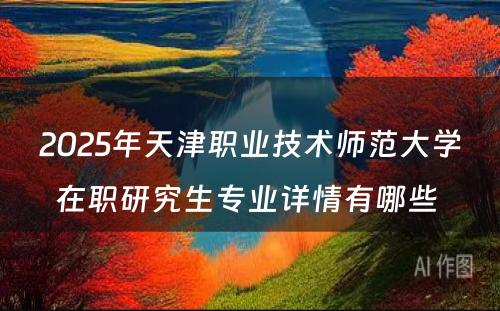 2025年天津职业技术师范大学在职研究生专业详情有哪些

AI 作图